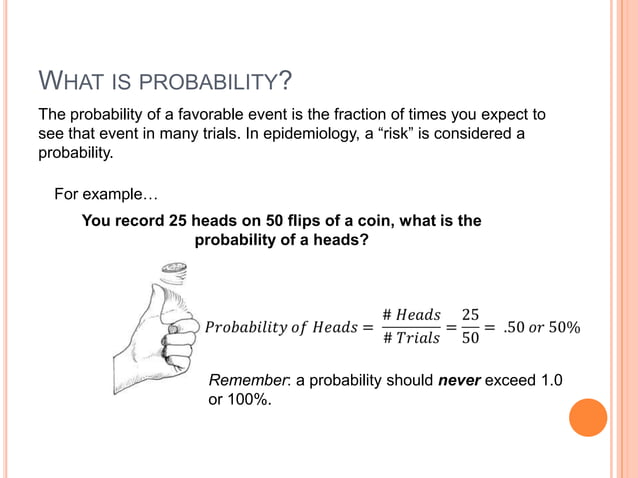 WHAT IS PROBABILITY?

The probability of a favorable event is the fraction of times you expect to see that event in many trials. In epidemiology, a “risk” is considered a probability.

For example…

You record 25 heads on 50 flips of a coin, what is the probability of a heads?

$Probability\ of\ Heads = \frac{\#\ Heads}{\#\ Trials} = \frac{25}{50} = .50\ or\ 50\%$

Remember: a probability should never exceed 1.0 or 100%.